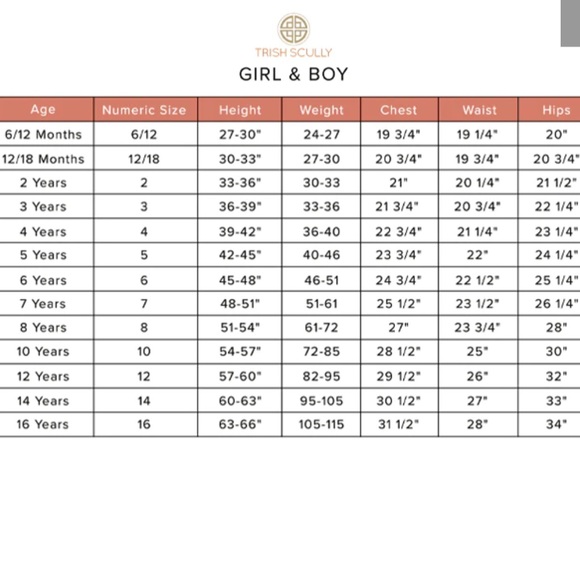 TRISH SCULLY

GIRL & BOY

| Age | Numeric Size | Height | Weight | Chest | Waist | Hips |
|---|---|---|---|---|---|---|
| 6/12 Months | 6/12 | 27-30" | 24-27 | 19 3/4" | 19 1/4" | 20" |
| 12/18 Months | 12/18 | 30-33" | 27-30 | 20 3/4" | 19 3/4" | 20 3/4" |
| 2 Years | 2 | 33-36" | 30-33 | 21" | 20 1/4" | 21 1/2" |
| 3 Years | 3 | 36-39" | 33-36 | 21 3/4" | 20 3/4" | 22 1/4" |
| 4 Years | 4 | 39-42" | 36-40 | 22 3/4" | 21 1/4" | 23 1/4" |
| 5 Years | 5 | 42-45" | 40-46 | 23 3/4" | 22" | 24 1/4" |
| 6 Years | 6 | 45-48" | 46-51 | 24 3/4" | 22 1/2" | 25 1/4" |
| 7 Years | 7 | 48-51" | 51-61 | 25 1/2" | 23 1/2" | 26 1/4" |
| 8 Years | 8 | 51-54" | 61-72 | 27" | 23 3/4" | 28" |
| 10 Years | 10 | 54-57" | 72-85 | 28 1/2" | 25" | 30" |
| 12 Years | 12 | 57-60" | 82-95 | 29 1/2" | 26" | 32" |
| 14 Years | 14 | 60-63" | 95-105 | 30 1/2" | 27" | 33" |
| 16 Years | 16 | 63-66" | 105-115 | 31 1/2" | 28" | 34" |